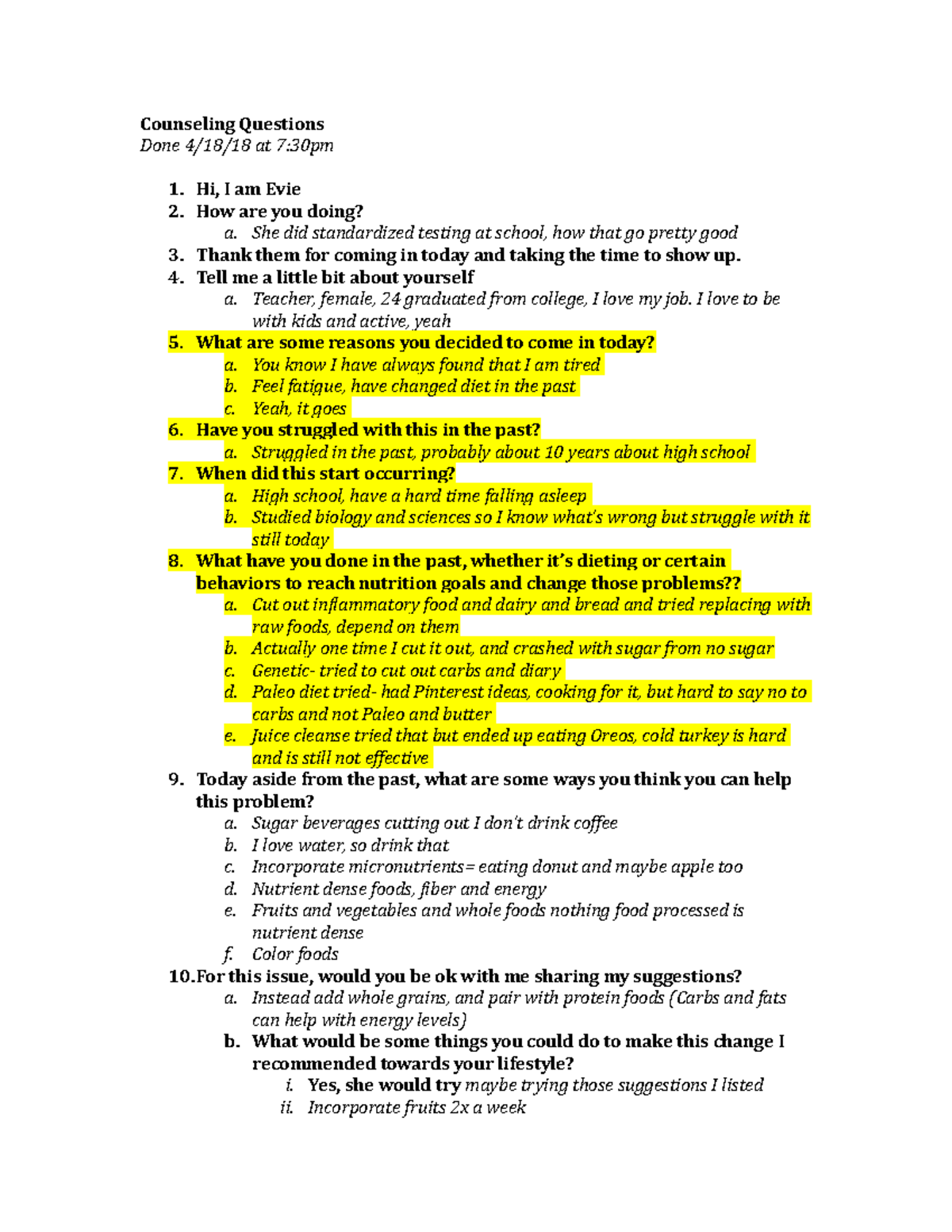 Counseling Questions
Done 4/18/18 at 7:30pm

1. Hi, I am Evie
2. How are you doing?
   a. She did standardized testing at school, how that go pretty good
3. Thank them for coming in today and taking the time to show up.
4. Tell me a little bit about yourself
   a. Teacher, female, 24 graduated from college, I love my job. I love to be with kids and active, yeah
5. What are some reasons you decided to come in today?
   a. You know I have always found that I am tired
   b. Feel fatigue, have changed diet in the past
   c. Yeah, it goes
6. Have you struggled with this in the past?
   a. Struggled in the past, probably about 10 years about high school
7. When did this start occurring?
   a. High school, have a hard time falling asleep
   b. Studied biology and sciences so I know what's wrong but struggle with it still today
8. What have you done in the past, whether it's dieting or certain behaviors to reach nutrition goals and change those problems??
   a. Cut out inflammatory food and dairy and bread and tried replacing with raw foods, depend on them
   b. Actually one time I cut it out, and crashed with sugar from no sugar
   c. Genetic- tried to cut out carbs and diary
   d. Paleo diet tried- had Pinterest ideas, cooking for it, but hard to say no to carbs and not Paleo and butter
   e. Juice cleanse tried that but ended up eating Oreos, cold turkey is hard and is still not effective
9. Today aside from the past, what are some ways you think you can help this problem?
   a. Sugar beverages cutting out I don't drink coffee
   b. I love water, so drink that
   c. Incorporate micronutrients= eating donut and maybe apple too
   d. Nutrient dense foods, fiber and energy
   e. Fruits and vegetables and whole foods nothing food processed is nutrient dense
   f. Color foods
10. For this issue, would you be ok with me sharing my suggestions?
   a. Instead add whole grains, and pair with protein foods (Carbs and fats can help with energy levels)
   b. What would be some things you could do to make this change I recommended towards your lifestyle?
      i. Yes, she would try maybe trying those suggestions I listed
      ii. Incorporate fruits 2x a week